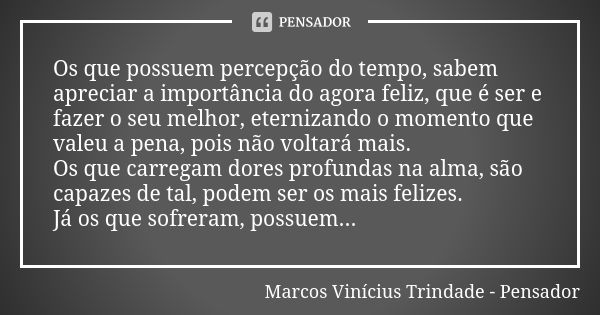 PENSADOR

Os que possuem percepção do tempo, sabem apreciar a importância do agora feliz, que é ser e fazer o seu melhor, eternizando o momento que valeu a pena, pois não voltará mais.
Os que carregam dores profundas na alma, são capazes de tal, podem ser os mais felizes.
Já os que sofreram, possuem...

Marcos Vinícius Trindade - Pensador